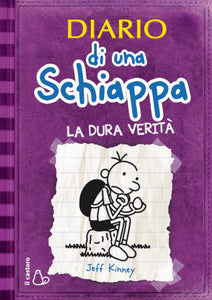 DIARIO
di una
Schiappa
LA DURA VERITÀ

Jeff Kinney

il castoro